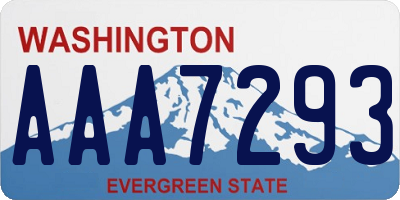 WASHINGTON
AAA7293
EVERGREEN STATE